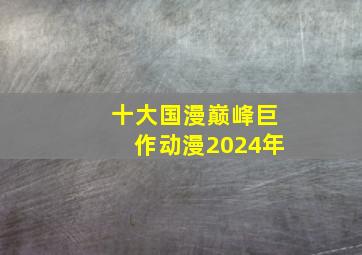 十大国漫巅峰巨作动漫2024年